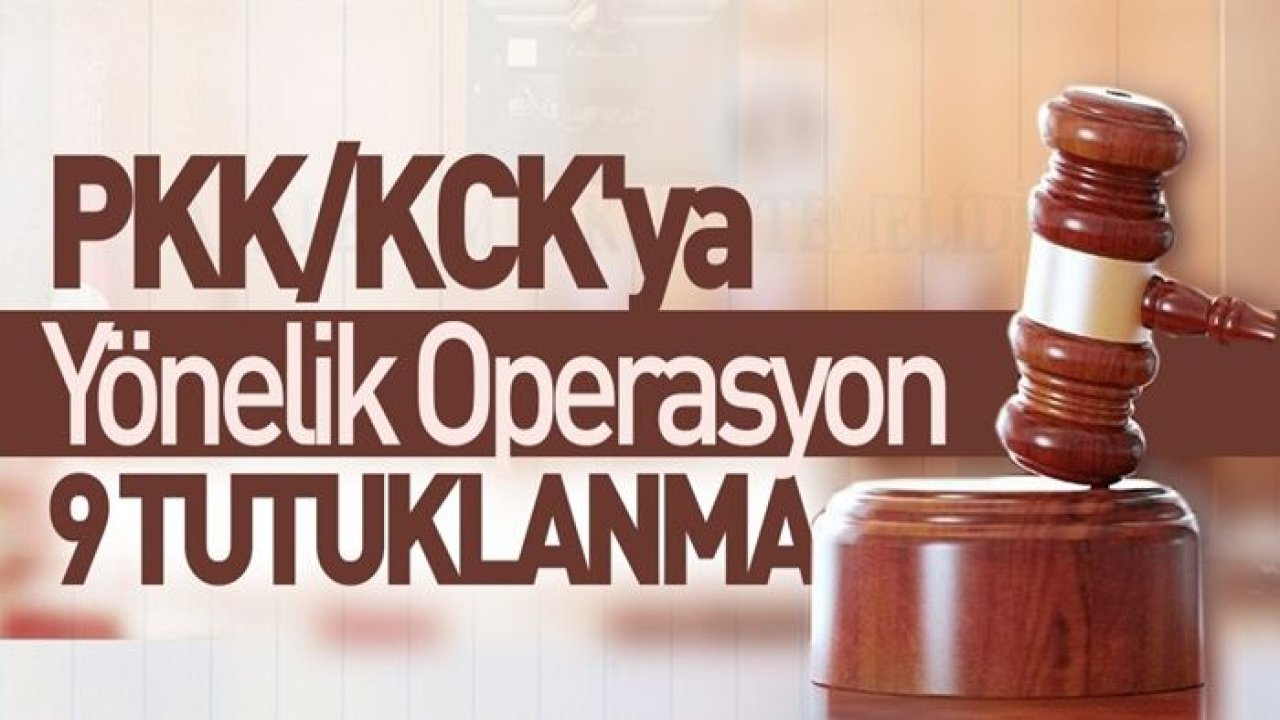 PKK/KCK'ya
Yönelik Operasyon
9 TUTUKLANMA